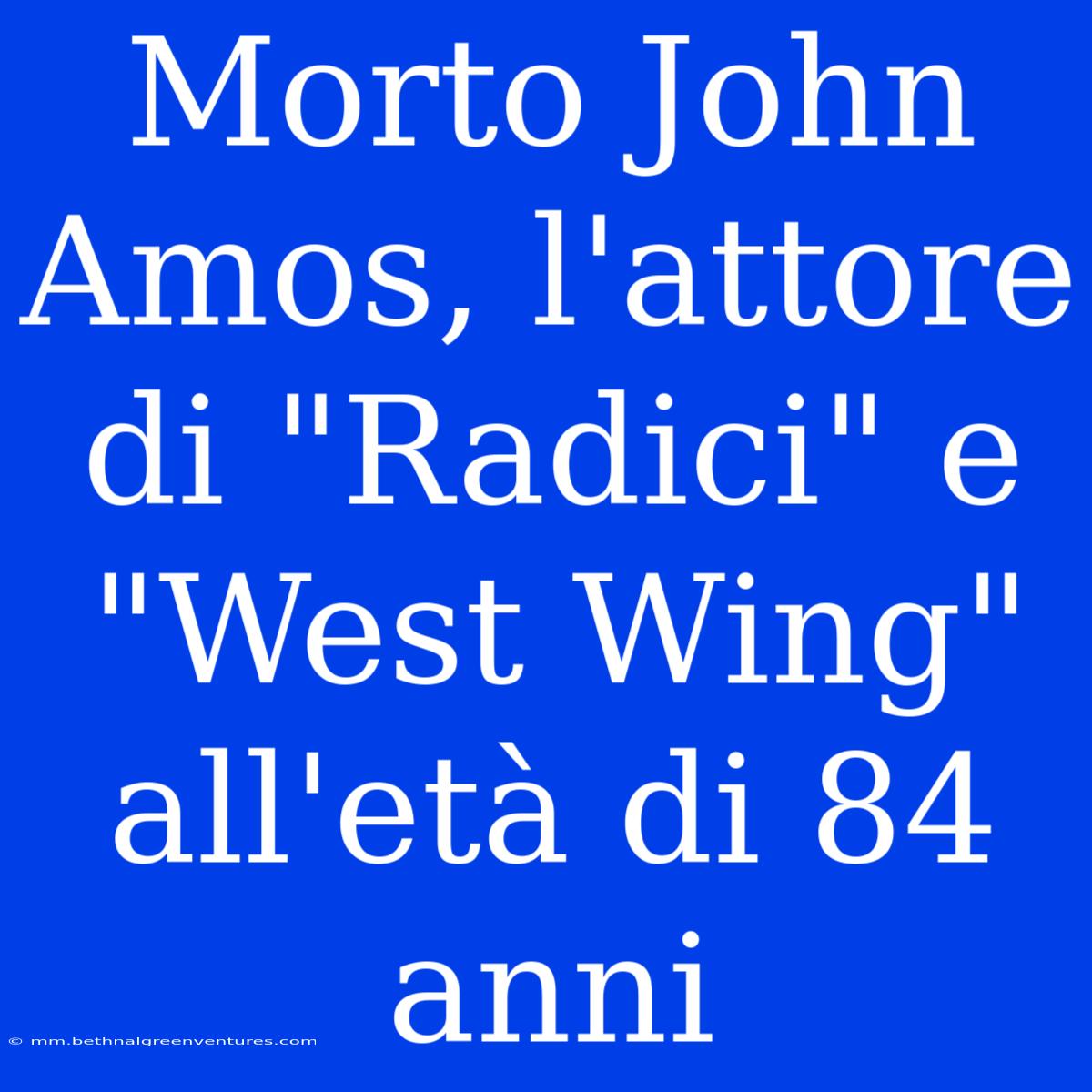 Morto John Amos, l'attore di "Radici" e "West Wing" all'età di 84 anni

© mm.bethnalgreenventures.com